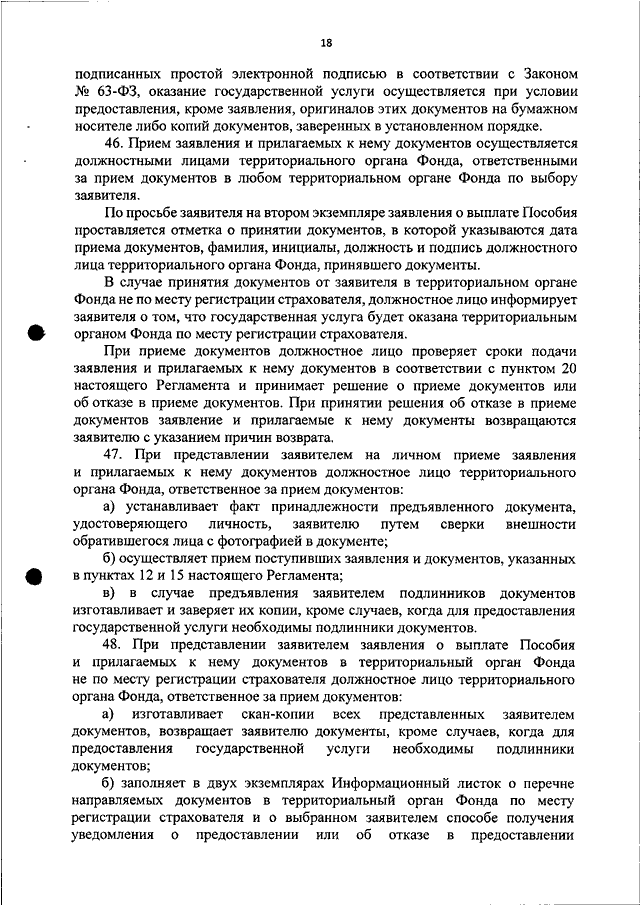 18

подписанных простой электронной подписью в соответствии с Законом № 63-ФЗ, оказание государственной услуги осуществляется при условии предоставления, кроме заявления, оригиналов этих документов на бумажном носителе либо копий документов, заверенных в установленном порядке.

46. Прием заявления и прилагаемых к нему документов осуществляется должностными лицами территориального органа Фонда, ответственными за прием документов в любом территориальном органе Фонда по выбору заявителя.

По просьбе заявителя на втором экземпляре заявления о выплате Пособия проставляется отметка о принятии документов, в которой указываются дата приема документов, фамилия, инициалы, должность и подпись должностного лица территориального органа Фонда, принявшего документы.

В случае принятия документов от заявителя в территориальном органе Фонда не по месту регистрации страхователя, должностное лицо информирует заявителя о том, что государственная услуга будет оказана территориальным органом Фонда по месту регистрации страхователя.

При приеме документов должностное лицо проверяет сроки подачи заявления и прилагаемых к нему документов в соответствии с пунктом 20 настоящего Регламента и принимает решение о приеме документов или об отказе в приеме документов. При принятии решения об отказе в приеме документов заявление и прилагаемые к нему документы возвращаются заявителю с указанием причин возврата.

47. При представлении заявителем на личном приеме заявления и прилагаемых к нему документов должностное лицо территориального органа Фонда, ответственное за прием документов:

а) устанавливает факт принадлежности предъявленного документа, удостоверяющего личность, заявителю путем сверки внешности обратившегося лица с фотографией в документе;

б) осуществляет прием поступивших заявления и документов, указанных в пунктах 12 и 15 настоящего Регламента;

в) в случае предъявления заявителем подлинников документов изготавливает и заверяет их копии, кроме случаев, когда для предоставления государственной услуги необходимы подлинники документов.

48. При представлении заявителем заявления о выплате Пособия и прилагаемых к нему документов в территориальный орган Фонда не по месту регистрации страхователя должностное лицо территориального органа Фонда, ответственное за прием документов:

а) изготавливает скан-копии всех представленных заявителем документов, возвращает заявителю документы, кроме случаев, когда для предоставления государственной услуги необходимы подлинники документов;

б) заполняет в двух экземплярах Информационный листок о перечне направляемых документов в территориальный орган Фонда по месту регистрации страхователя и о выбранном заявителем способе получения уведомления о предоставлении или об отказе в предоставлении